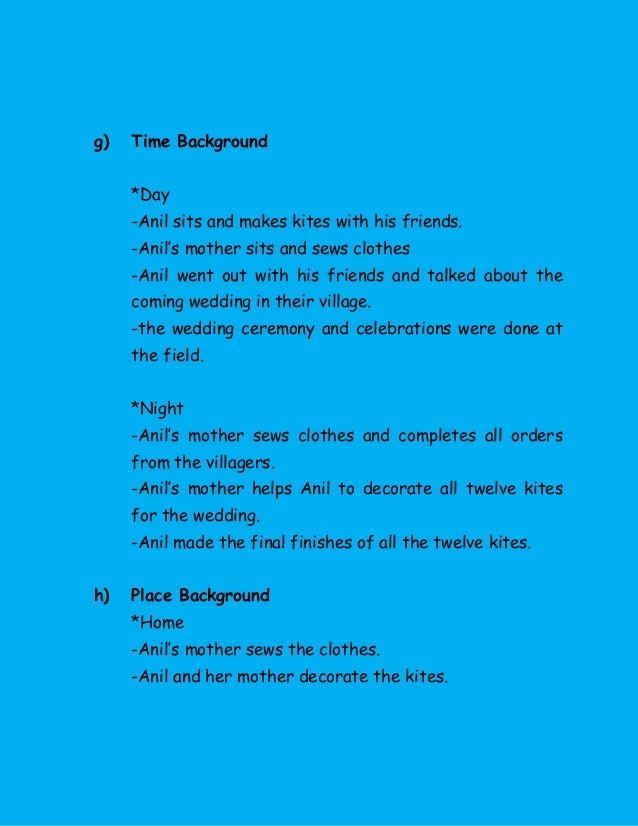 g) Time Background

*Day
-Anil sits and makes kites with his friends.
-Anil's mother sits and sews clothes
-Anil went out with his friends and talked about the coming wedding in their village.
-the wedding ceremony and celebrations were done at the field.

*Night
-Anil's mother sews clothes and completes all orders from the villagers.
-Anil's mother helps Anil to decorate all twelve kites for the wedding.
-Anil made the final finishes of all the twelve kites.

h) Place Background
*Home
-Anil's mother sews the clothes.
-Anil and her mother decorate the kites.